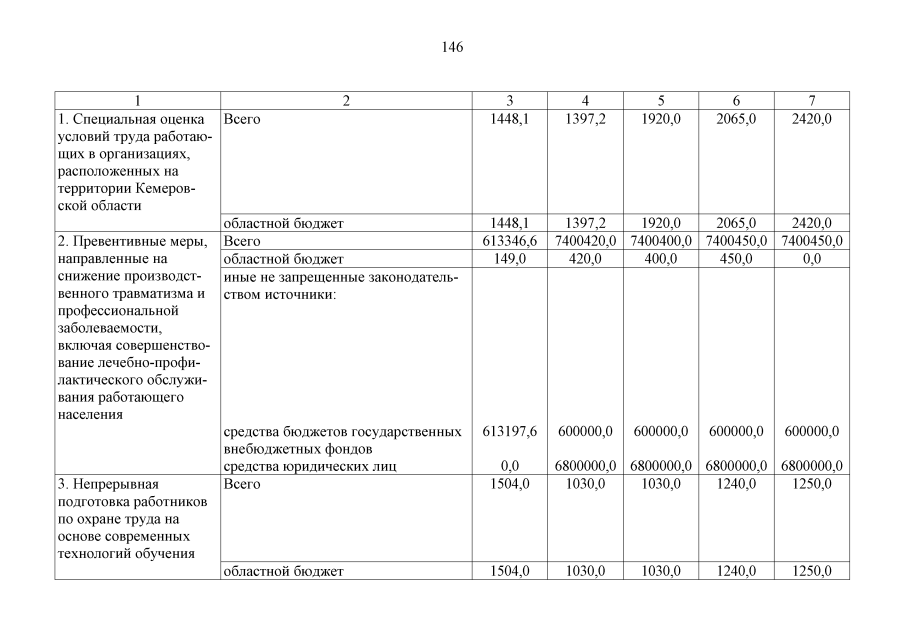 146

| 1 | 2 | 3 | 4 | 5 | 6 | 7 |
|---|---|---|---|---|---|---|
| 1. Специальная оценка условий труда работающих в организациях, расположенных на территории Кемеровской области | Всего | 1448,1 | 1397,2 | 1920,0 | 2065,0 | 2420,0 |
| | областной бюджет | 1448,1 | 1397,2 | 1920,0 | 2065,0 | 2420,0 |
| 2. Превентивные меры, направленные на снижение производственного травматизма и профессиональной заболеваемости, включая совершенствование лечебно-профилактического обслуживания работающего населения | Всего | 613346,6 | 7400420,0 | 7400400,0 | 7400450,0 | 7400450,0 |
| | областной бюджет | 149,0 | 420,0 | 400,0 | 450,0 | 0,0 |
| | иные не запрещенные законодательством источники: | | | | | |
| | средства бюджетов государственных внебюджетных фондов | 613197,6 | 600000,0 | 600000,0 | 600000,0 | 600000,0 |
| | средства юридических лиц | 0,0 | 6800000,0 | 6800000,0 | 6800000,0 | 6800000,0 |
| 3. Непрерывная подготовка работников по охране труда на основе современных технологий обучения | Всего | 1504,0 | 1030,0 | 1030,0 | 1240,0 | 1250,0 |
| | областной бюджет | 1504,0 | 1030,0 | 1030,0 | 1240,0 | 1250,0 |